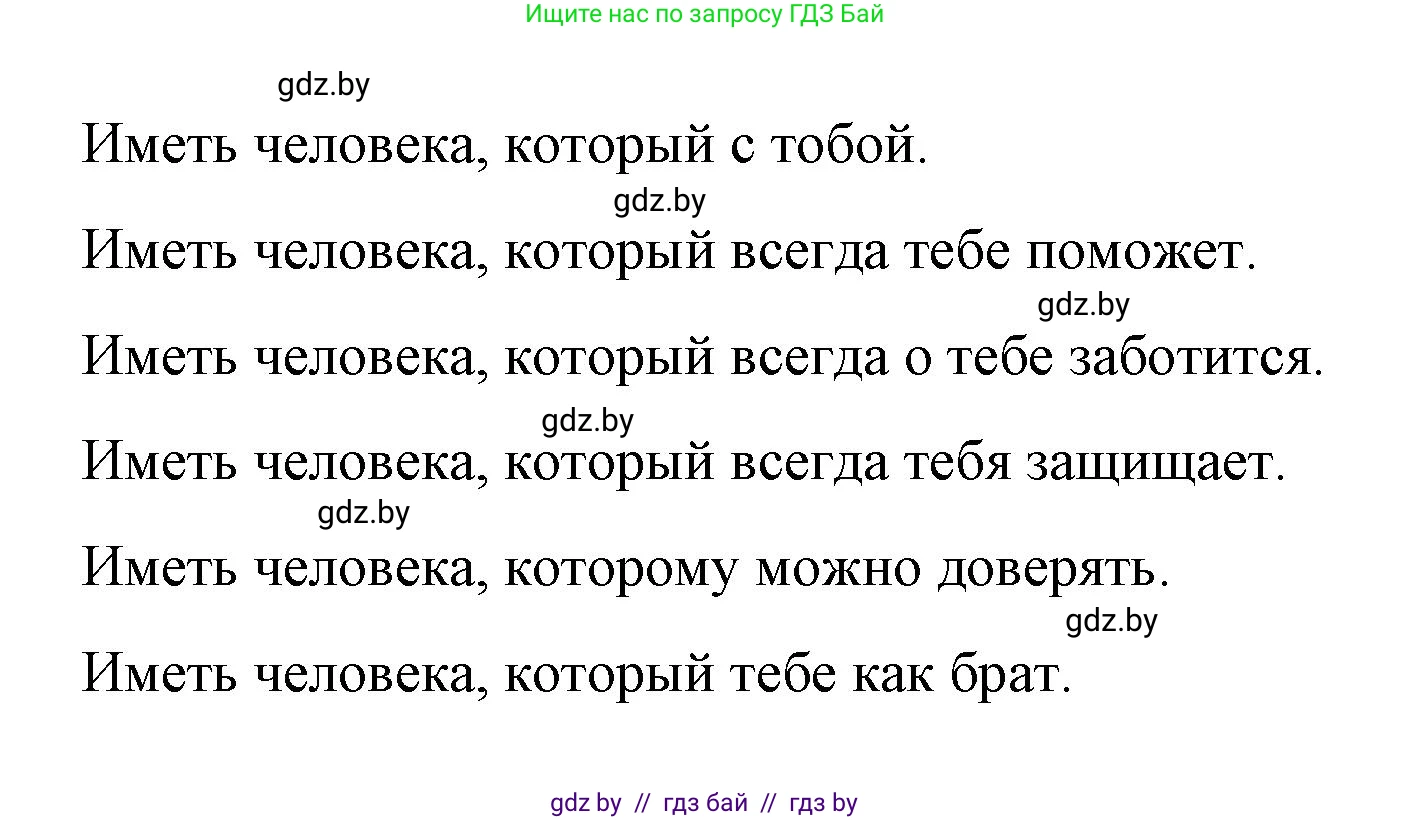 Ищите нас по запросу ГДЗ Бай

gdz.by

Иметь человека, который с тобой.

gdz.by

Иметь человека, который всегда тебе поможет.

gdz.by

Иметь человека, который всегда о тебе заботится.

gdz.by

Иметь человека, который всегда тебя защищает.

gdz.by

Иметь человека, которому можно доверять.

gdz.by

Иметь человека, который тебе как брат.

gdz by // гдз бай // гдз by